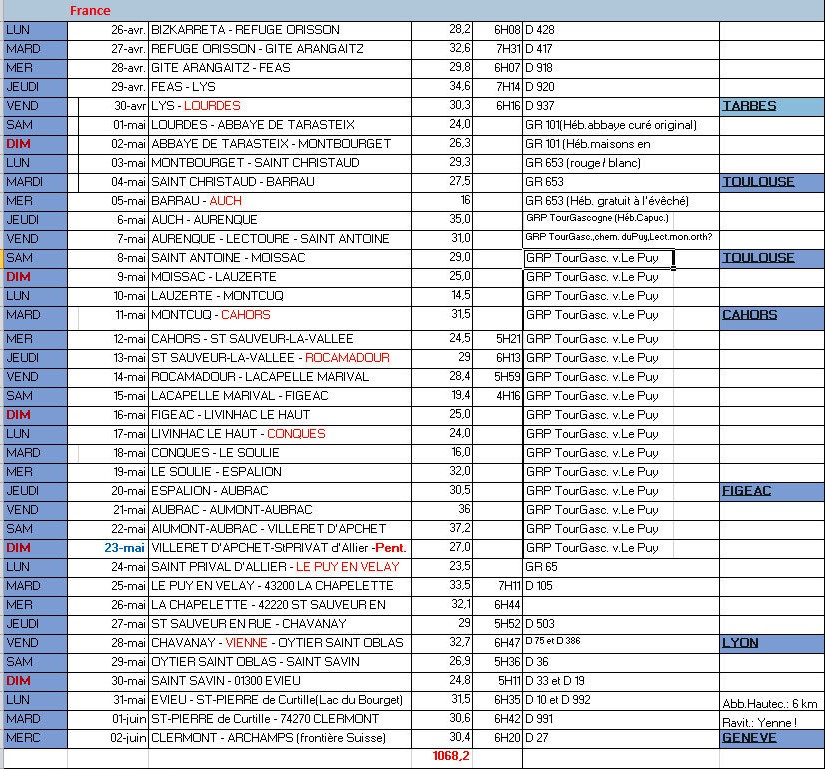 France

| | | | | | | |
|---|---|---|---|---|---|---|
| LUN | 26-avr. | BIZKARRETA - REFUGE ORISSON | 28,2 | 6H08 | D 428 | |
| MARD | 27-avr. | REFUGE ORISSON - GITE ARANGAITZ | 32,6 | 7H31 | D 417 | |
| MER | 28-avr. | GITE ARANGAITZ - FEAS | 29,8 | 6H07 | D 918 | |
| JEUDI | 29-avr. | FEAS - LYS | 34,6 | 7H14 | D 920 | |
| VEND | 30-avr | LYS - LOURDES | 30,3 | 6H16 | D 937 | TARBES |
| SAM | 01-mai | LOURDES - ABBAYE DE TARASTEIX | 24,0 | | GR 101(Héb.abbaye curé original) | |
| DIM | 02-mai | ABBAYE DE TARASTEIX - MONTBOURGET | 26,3 | | GR 101 (Héb.maisons en | |
| LUN | 03-mai | MONTBOURGET - SAINT CHRISTAUD | 29,3 | | GR 653 (rouge / blanc) | |
| MARDI | 04-mai | SAINT CHRISTAUD - BARRAU | 27,5 | | GR 653 | TOULOUSE |
| MER | 05-mai | BARRAU - AUCH | 16 | | GR 653 (Héb. gratuit à l'évêché) | |
| JEUDI | 6-mai | AUCH - AURENQUE | 35,0 | | GRP TourGascogne (Héb.Capuc.) | |
| VEND | 7-mai | AURENQUE - LECTOURE - SAINT ANTOINE | 31,0 | | GRP TourGasc.,chem. duPuy,Lect.mon.orth? | |
| SAM | 8-mai | SAINT ANTOINE - MOISSAC | 29,0 | | GRP TourGasc. v.Le Puy | TOULOUSE |
| DIM | 9-mai | MOISSAC - LAUZERTE | 25,0 | | GRP TourGasc. v.Le Puy | |
| LUN | 10-mai | LAUZERTE - MONTCUQ | 14,5 | | GRP TourGasc. v.Le Puy | |
| MARD | 11-mai | MONTCUQ - CAHORS | 31,5 | | GRP TourGasc. v.Le Puy | CAHORS |
| MER | 12-mai | CAHORS - ST SAUVEUR-LA-VALLEE | 24,5 | 5H21 | GRP TourGasc. v.Le Puy | |
| JEUDI | 13-mai | ST SAUVEUR-LA-VALLEE - ROCAMADOUR | 29 | 6H13 | GRP TourGasc. v.Le Puy | |
| VEND | 14-mai | ROCAMADOUR - LACAPELLE MARIVAL | 28,4 | 5H59 | GRP TourGasc. v.Le Puy | |
| SAM | 15-mai | LACAPELLE MARIVAL - FIGEAC | 19,4 | 4H16 | GRP TourGasc. v.Le Puy | |
| DIM | 16-mai | FIGEAC - LIVINHAC LE HAUT | 25,0 | | GRP TourGasc. v.Le Puy | |
| LUN | 17-mai | LIVINHAC LE HAUT - CONQUES | 24,0 | | GRP TourGasc. v.Le Puy | |
| MARD | 18-mai | CONQUES - LE SOULIE | 16,0 | | GRP TourGasc. v.Le Puy | |
| MER | 19-mai | LE SOULIE - ESPALION | 32,0 | | GRP TourGasc. v.Le Puy | |
| JEUDI | 20-mai | ESPALION - AUBRAC | 30,5 | | GRP TourGasc. v.Le Puy | FIGEAC |
| VEND | 21-mai | AUBRAC - AUMONT-AUBRAC | 36 | | GRP TourGasc. v.Le Puy | |
| SAM | 22-mai | AIUMONT-AUBRAC - VILLERET D'APCHET | 37,2 | | GRP TourGasc. v.Le Puy | |
| DIM | 23-mai | VILLERET D'APCHET-StPRIVAT d'Allier -Pent. | 27,0 | | GRP TourGasc. v.Le Puy | |
| LUN | 24-mai | SAINT PRIVAL D'ALLIER - LE PUY EN VELAY | 23,5 | | GR 65 | |
| MARD | 25-mai | LE PUY EN VELAY - 43200 LA CHAPELETTE | 33,5 | 7H11 | D 105 | |
| MER | 26-mai | LA CHAPELETTE - 42220 ST SAUVEUR EN | 32,1 | 6H44 | | |
| JEUDI | 27-mai | ST SAUVEUR EN RUE - CHAVANAY | 29 | 5H52 | D 503 | |
| VEND | 28-mai | CHAVANAY - VIENNE - OYTIER SAINT OBLAS | 32,7 | 6H47 | D 75 et D 386 | LYON |
| SAM | 29-mai | OYTIER SAINT OBLAS - SAINT SAVIN | 26,9 | 5H36 | D 36 | |
| DIM | 30-mai | SAINT SAVIN - 01300 EVIEU | 24,8 | 5H11 | D 33 et D 19 | |
| LUN | 31-mai | EVIEU - ST-PIERRE de Curtille(Lac du Bourget) | 31,5 | 6H35 | D 10 et D 992 | Abb.Hautec.: 6 km |
| MARD | 01-juin | ST-PIERRE de Curtille - 74270 CLERMONT | 30,6 | 6H42 | D 991 | Ravit.: Yenne ! |
| MERC | 02-juin | CLERMONT - ARCHAMPS (frontière Suisse) | 30,4 | 6H20 | D 27 | GENEVE |
| | | | 1068,2 | | | |